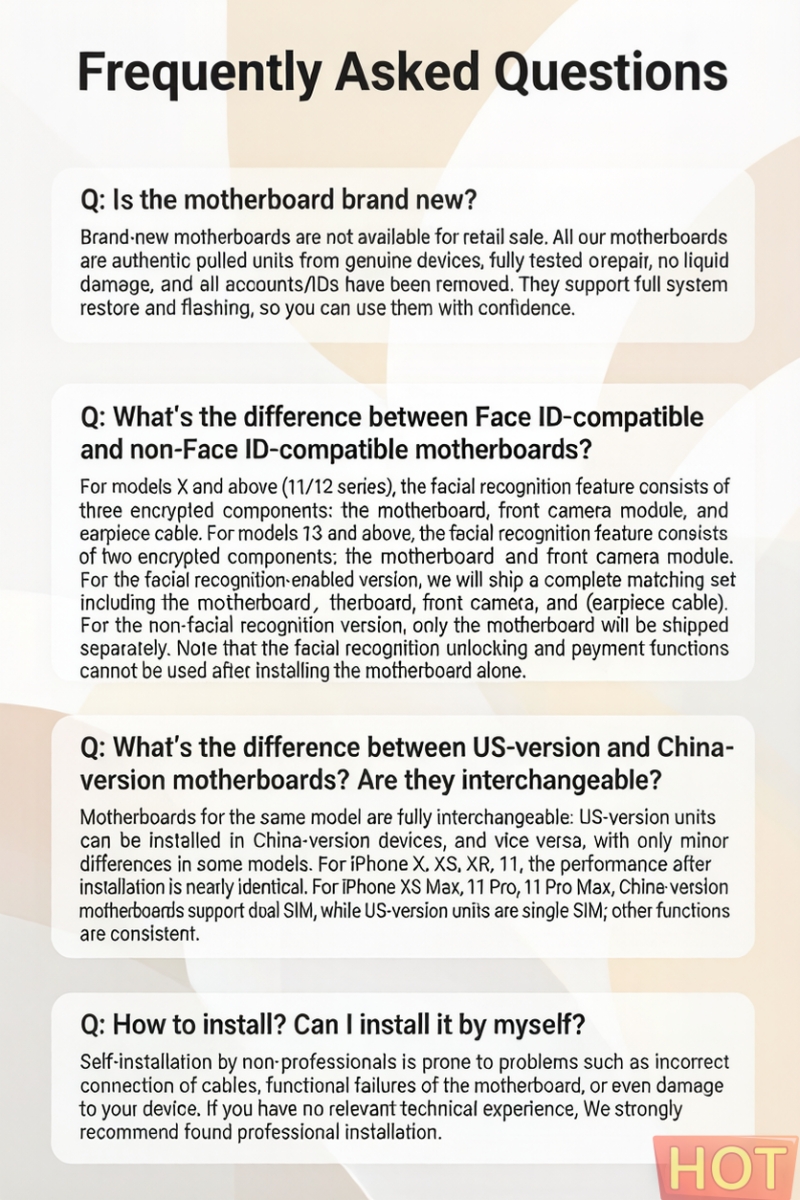 Frequently Asked Questions

Q: Is the motherboard brand new?

Brand-new motherboards are not available for retail sale. All our motherboards are authentic pulled units from genuine devices, fully tested orepair, no liquid damage, and all accounts/IDs have been removed. They support full system restore and flashing, so you can use them with confidence.

Q: What's the difference between Face ID-compatible and non-Face ID-compatible motherboards?

For models X and above (11/12 series), the facial recognition feature consists of three encrypted components: the motherboard, front camera module, and earpiece cable. For models 13 and above, the facial recognition feature consists of two encrypted components: the motherboard and front camera module. For the facial recognition-enabled version, we will ship a complete matching set including the motherboard, therboard, front camera, and (earpiece cable). For the non-facial recognition version, only the motherboard will be shipped separately. Note that the facial recognition unlocking and payment functions cannot be used after installing the motherboard alone.

Q: What's the difference between US-version and China-version motherboards? Are they interchangeable?

Motherboards for the same model are fully interchangeable: US-version units can be installed in China-version devices, and vice versa, with only minor differences in some models. For iPhone X, XS, XR, 11, the performance after installation is nearly identical. For iPhone XS Max, 11 Pro, 11 Pro Max, Chine-version motherboards support dual SIM, while US-version units are single SIM; other functions are consistent.

Q: How to install? Can I install it by myself?

Self-installation by non-professionals is prone to problems such as incorrect connection of cables, functional failures of the motherboard, or even damage to your device. If you have no relevant technical experience, We strongly recommend found professional installation.

HOT